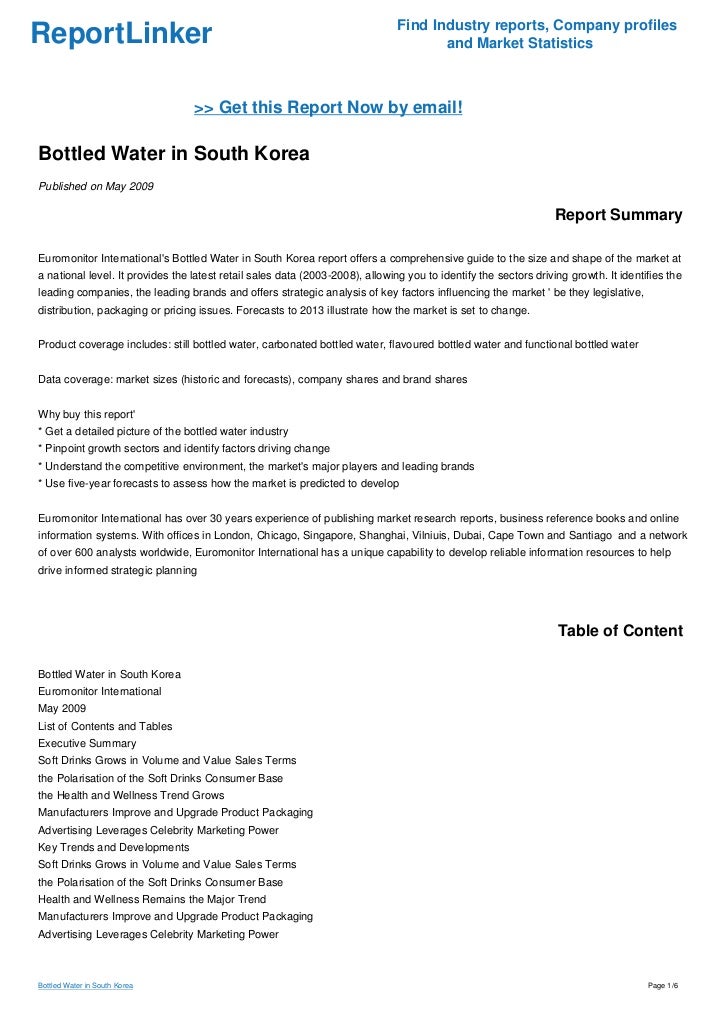 ReportLinker

Find Industry reports, Company profiles and Market Statistics

>> Get this Report Now by email!

Bottled Water in South Korea

Published on May 2009

Report Summary

Euromonitor International's Bottled Water in South Korea report offers a comprehensive guide to the size and shape of the market at a national level. It provides the latest retail sales data (2003-2008), allowing you to identify the sectors driving growth. It identifies the leading companies, the leading brands and offers strategic analysis of key factors influencing the market ' be they legislative, distribution, packaging or pricing issues. Forecasts to 2013 illustrate how the market is set to change.

Product coverage includes: still bottled water, carbonated bottled water, flavoured bottled water and functional bottled water

Data coverage: market sizes (historic and forecasts), company shares and brand shares

Why buy this report'
* Get a detailed picture of the bottled water industry
* Pinpoint growth sectors and identify factors driving change
* Understand the competitive environment, the market's major players and leading brands
* Use five-year forecasts to assess how the market is predicted to develop

Euromonitor International has over 30 years experience of publishing market research reports, business reference books and online information systems. With offices in London, Chicago, Singapore, Shanghai, Vilniuis, Dubai, Cape Town and Santiago and a network of over 600 analysts worldwide, Euromonitor International has a unique capability to develop reliable information resources to help drive informed strategic planning

Table of Content

Bottled Water in South Korea
Euromonitor International
May 2009
List of Contents and Tables
Executive Summary
Soft Drinks Grows in Volume and Value Sales Terms
the Polarisation of the Soft Drinks Consumer Base
the Health and Wellness Trend Grows
Manufacturers Improve and Upgrade Product Packaging
Advertising Leverages Celebrity Marketing Power
Key Trends and Developments
Soft Drinks Grows in Volume and Value Sales Terms
the Polarisation of the Soft Drinks Consumer Base
Health and Wellness Remains the Major Trend
Manufacturers Improve and Upgrade Product Packaging
Advertising Leverages Celebrity Marketing Power

Bottled Water in South Korea

Page 1/6